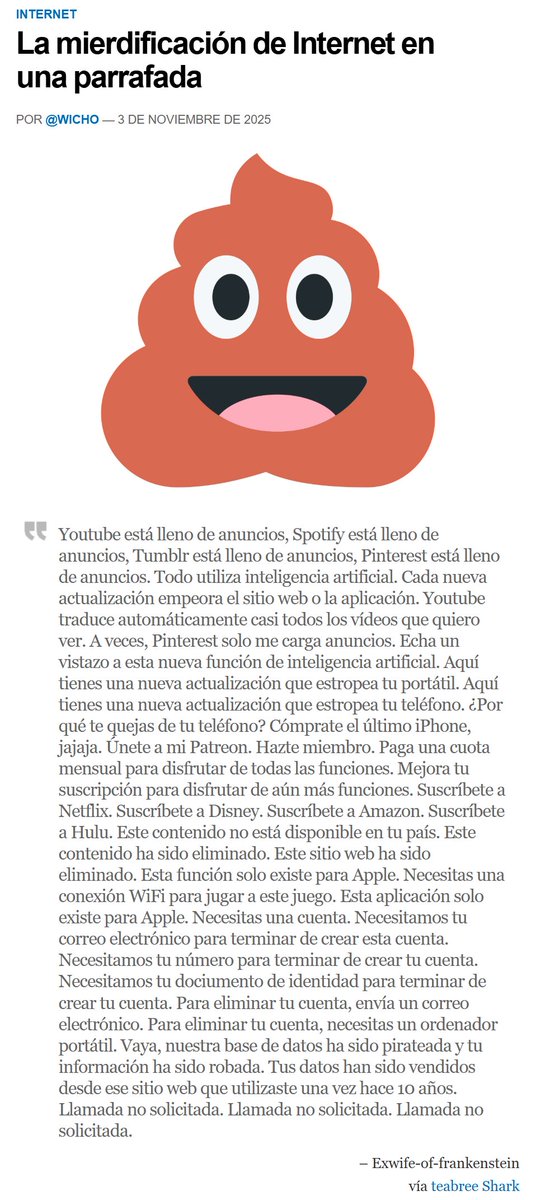 INTERNET

La mierdificación de Internet en una parrafada

POR @WICHO — 3 DE NOVIEMBRE DE 2025

Youtube está lleno de anuncios, Spotify está lleno de anuncios, Tumblr está lleno de anuncios, Pinterest está lleno de anuncios. Todo utiliza inteligencia artificial. Cada nueva actualización empeora el sitio web o la aplicación. Youtube traduce automáticamente casi todos los vídeos que quiero ver. A veces, Pinterest solo me carga anuncios. Echa un vistazo a esta nueva función de inteligencia artificial. Aquí tienes una nueva actualización que estropea tu portátil. Aquí tienes una nueva actualización que estropea tu teléfono. ¿Por qué te quejas de tu teléfono? Cómprate el último iPhone, jajaja. Únete a mi Patreon. Hazte miembro. Paga una cuota mensual para disfrutar de todas las funciones. Mejora tu suscripción para disfrutar de aún más funciones. Suscríbete a Netflix. Suscríbete a Disney. Suscríbete a Amazon. Suscríbete a Hulu. Este contenido no está disponible en tu país. Este contenido ha sido eliminado. Este sitio web ha sido eliminado. Esta función solo existe para Apple. Necesitas una conexión WiFi para jugar a este juego. Esta aplicación solo existe para Apple. Necesitas una cuenta. Necesitamos tu correo electrónico para terminar de crear esta cuenta. Necesitamos tu número para terminar de crear tu cuenta. Necesitamos tu dociumento de identidad para terminar de crear tu cuenta. Para eliminar tu cuenta, envía un correo electrónico. Para eliminar tu cuenta, necesitas un ordenador portátil. Vaya, nuestra base de datos ha sido pirateada y tu información ha sido robada. Tus datos han sido vendidos desde ese sitio web que utilizaste una vez hace 10 años. Llamada no solicitada. Llamada no solicitada. Llamada no solicitada.

– Exwife-of-frankenstein
vía teabree Shark